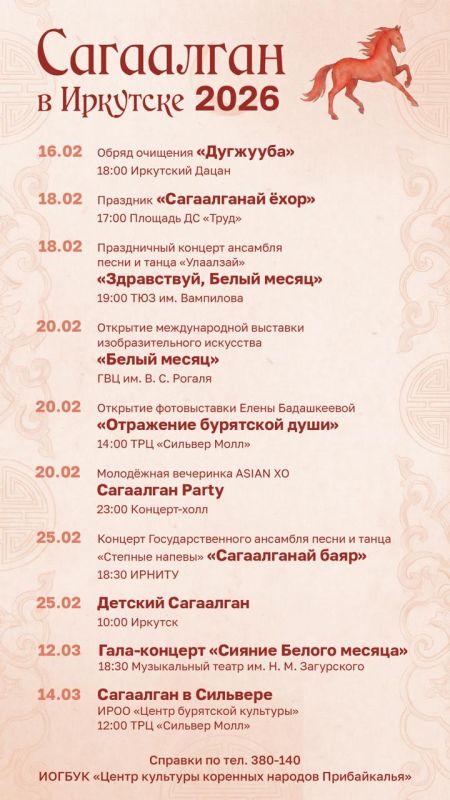 Сагаалган в Иркутске 2026

16.02 Обряд очищения «Дугжууба»
18:00 Иркутский Дацан

18.02 Праздник «Сагаалганай ёхор»
17:00 Площадь ДС «Труд»

18.02 Праздничный концерт ансамбля песни и танца «Улаалзай»
«Здравствуй, Белый месяц»
19:00 ТЮЗ им. Вампилова

20.02 Открытие международной выставки изобразительного искусства
«Белый месяц»
ГВЦ им. В. С. Рогаля

20.02 Открытие фотовыставки Елены Бадашкеевой
«Отражение бурятской души»
14:00 ТРЦ «Сильвер Молл»

20.02 Молодёжная вечеринка ASIAN XO
Сагаалган Party
23:00 Концерт-холл

25.02 Концерт Государственного ансамбля песни и танца «Степные напевы» «Сагаалганай баяр»
18:30 ИРНИТУ

25.02 Детский Сагаалган
10:00 Иркутск

12.03 Гала-концерт «Сияние Белого месяца»
18:30 Музыкальный театр им. Н. М. Загурского

14.03 Сагаалган в Сильвере
ИРОО «Центр бурятской культуры»
12:00 ТРЦ «Сильвер Молл»

Справки по тел. 380-140
ИОГБУК «Центр культуры коренных народов Прибайкалья»